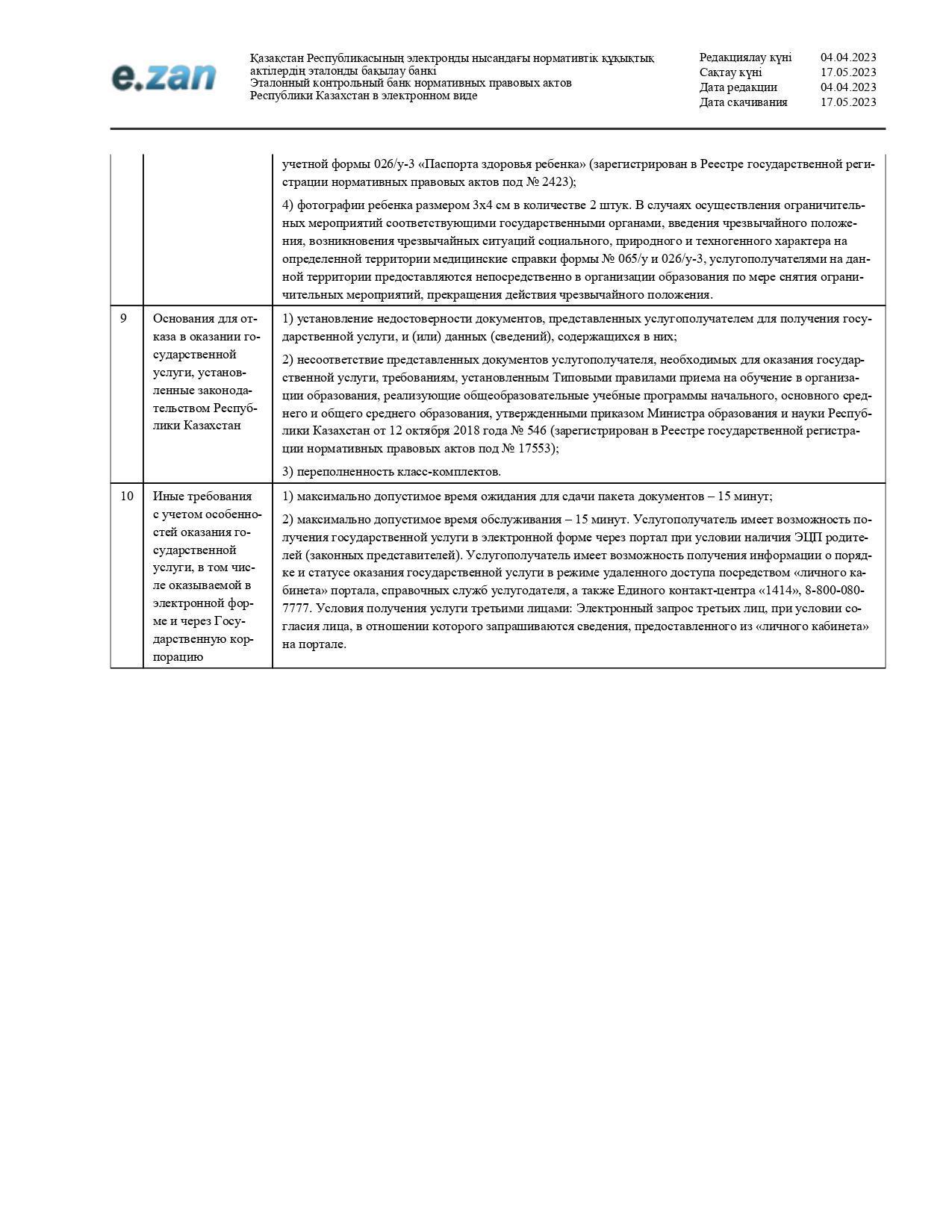 e.zan

Қазақстан Республикасының электронды нысандағы нормативтік құқықтық актілердің эталонды бақылау банкі
Эталонный контрольный банк нормативных правовых актов Республики Казахстан в электронном виде

Редакциялау күні 04.04.2023
Сақтау күні 17.05.2023
Дата редакции 04.04.2023
Дата скачивания 17.05.2023

| | | |
|---|---|---|
| | | учетной формы 026/у-3 «Паспорта здоровья ребенка» (зарегистрирован в Реестре государственной регистрации нормативных правовых актов под № 2423); 4) фотографии ребенка размером 3х4 см в количестве 2 штук. В случаях осуществления ограничительных мероприятий соответствующими государственными органами, введения чрезвычайного положения, возникновения чрезвычайных ситуаций социального, природного и техногенного характера на определенной территории медицинские справки формы № 065/у и 026/у-3, услугополучателями на данной территории предоставляются непосредственно в организации образования по мере снятия ограничительных мероприятий, прекращения действия чрезвычайного положения. |
| 9 | Основания для отказа в оказании государственной услуги, установленные законодательством Республики Казахстан | 1) установление недостоверности документов, представленных услугополучателем для получения государственной услуги, и (или) данных (сведений), содержащихся в них; 2) несоответствие представленных документов услугополучателя, необходимых для оказания государственной услуги, требованиям, установленным Типовыми правилами приема на обучение в организации образования, реализующие общеобразовательные учебные программы начального, основного среднего и общего среднего образования, утвержденными приказом Министра образования и науки Республики Казахстан от 12 октября 2018 года № 546 (зарегистрирован в Реестре государственной регистрации нормативных правовых актов под № 17553); 3) переполненность класс-комплектов. |
| 10 | Иные требования с учетом особенностей оказания государственной услуги, в том числе оказываемой в электронной форме и через Государственную корпорацию | 1) максимально допустимое время ожидания для сдачи пакета документов – 15 минут; 2) максимально допустимое время обслуживания – 15 минут. Услугополучатель имеет возможность получения государственной услуги в электронной форме через портал при условии наличия ЭЦП родителей (законных представителей). Услугополучатель имеет возможность получения информации о порядке и статусе оказания государственной услуги в режиме удаленного доступа посредством «личного кабинета» портала, справочных служб услугодателя, а также Единого контакт-центра «1414», 8-800-080-7777. Условия получения услуги третьими лицами: Электронный запрос третьих лиц, при условии согласия лица, в отношении которого запрашиваются сведения, предоставленного из «личного кабинета» на портале. |